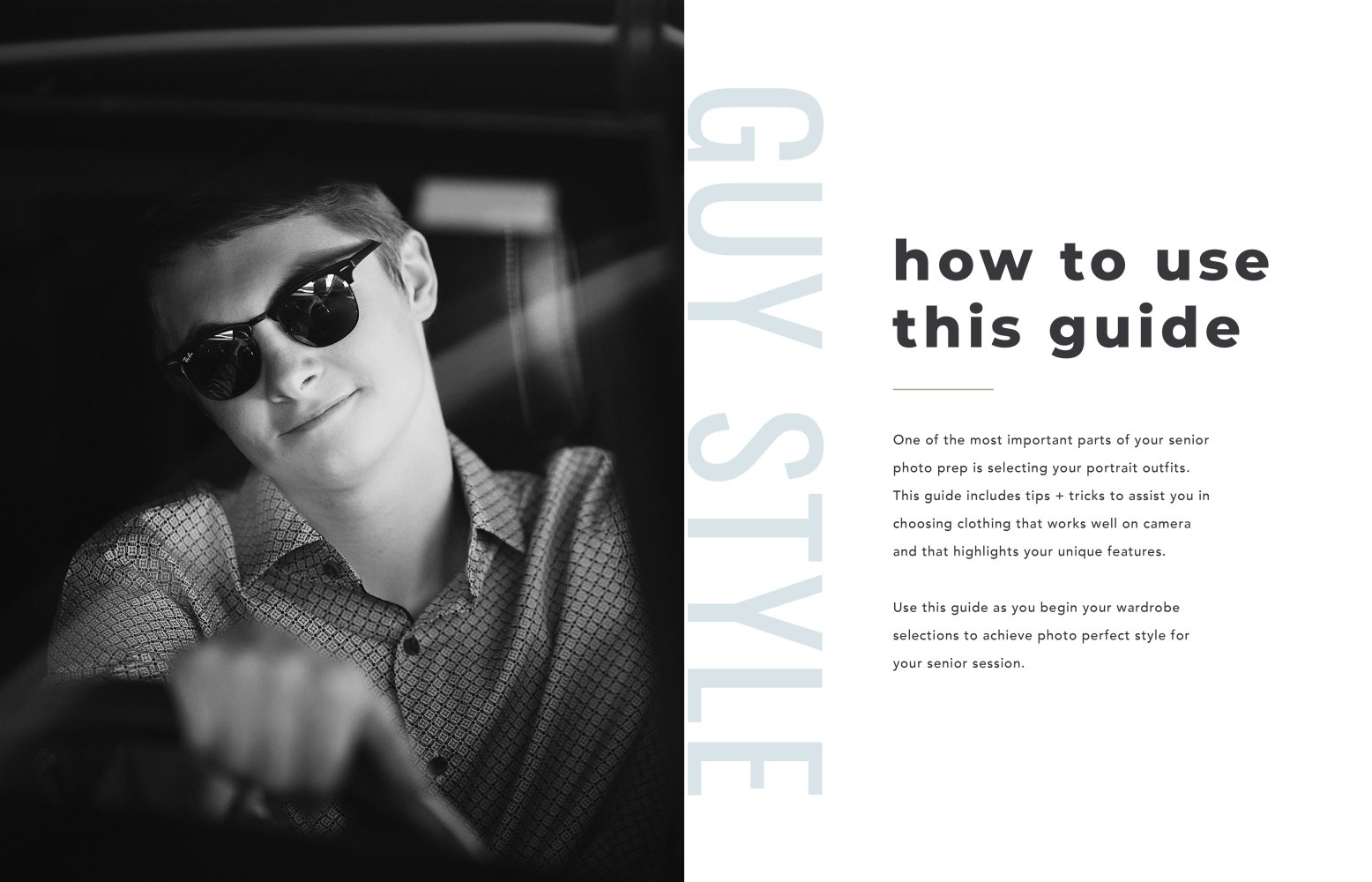 GUY STYLE

how to use this guide

One of the most important parts of your senior photo prep is selecting your portrait outfits. This guide includes tips + tricks to assist you in choosing clothing that works well on camera and that highlights your unique features.

Use this guide as you begin your wardrobe selections to achieve photo perfect style for your senior session.